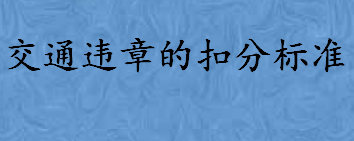 交通违章的扣分标准